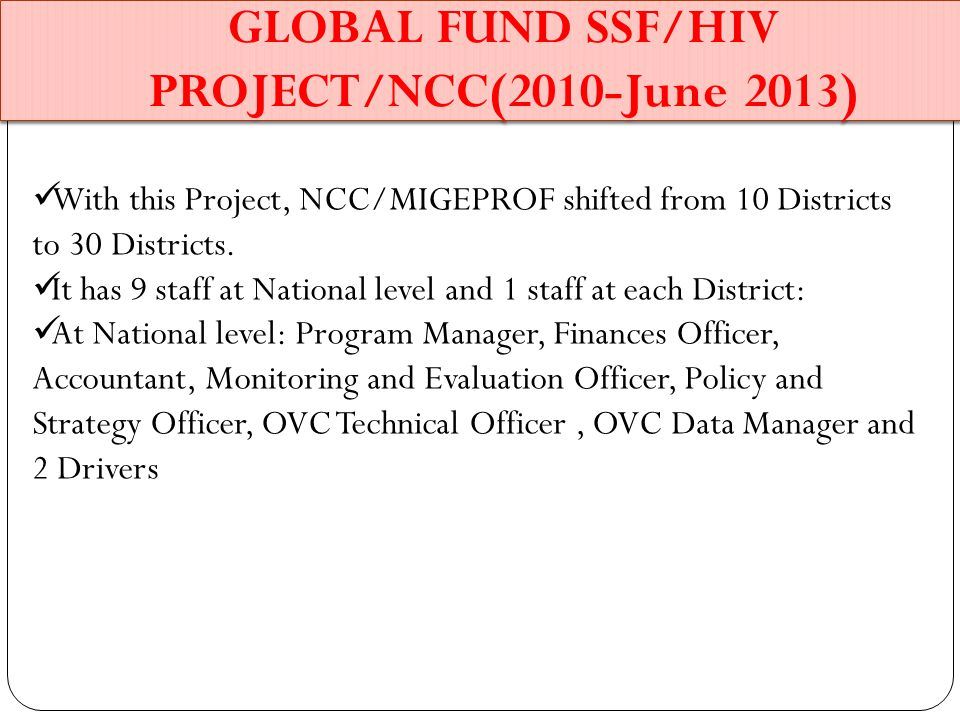 GLOBAL FUND SSF/HIV PROJECT/NCC(2010-June 2013)

✓With this Project, NCC/MIGEPROF shifted from 10 Districts to 30 Districts.
✓It has 9 staff at National level and 1 staff at each District:
✓At National level: Program Manager, Finances Officer, Accountant, Monitoring and Evaluation Officer, Policy and Strategy Officer, OVC Technical Officer , OVC Data Manager and 2 Drivers